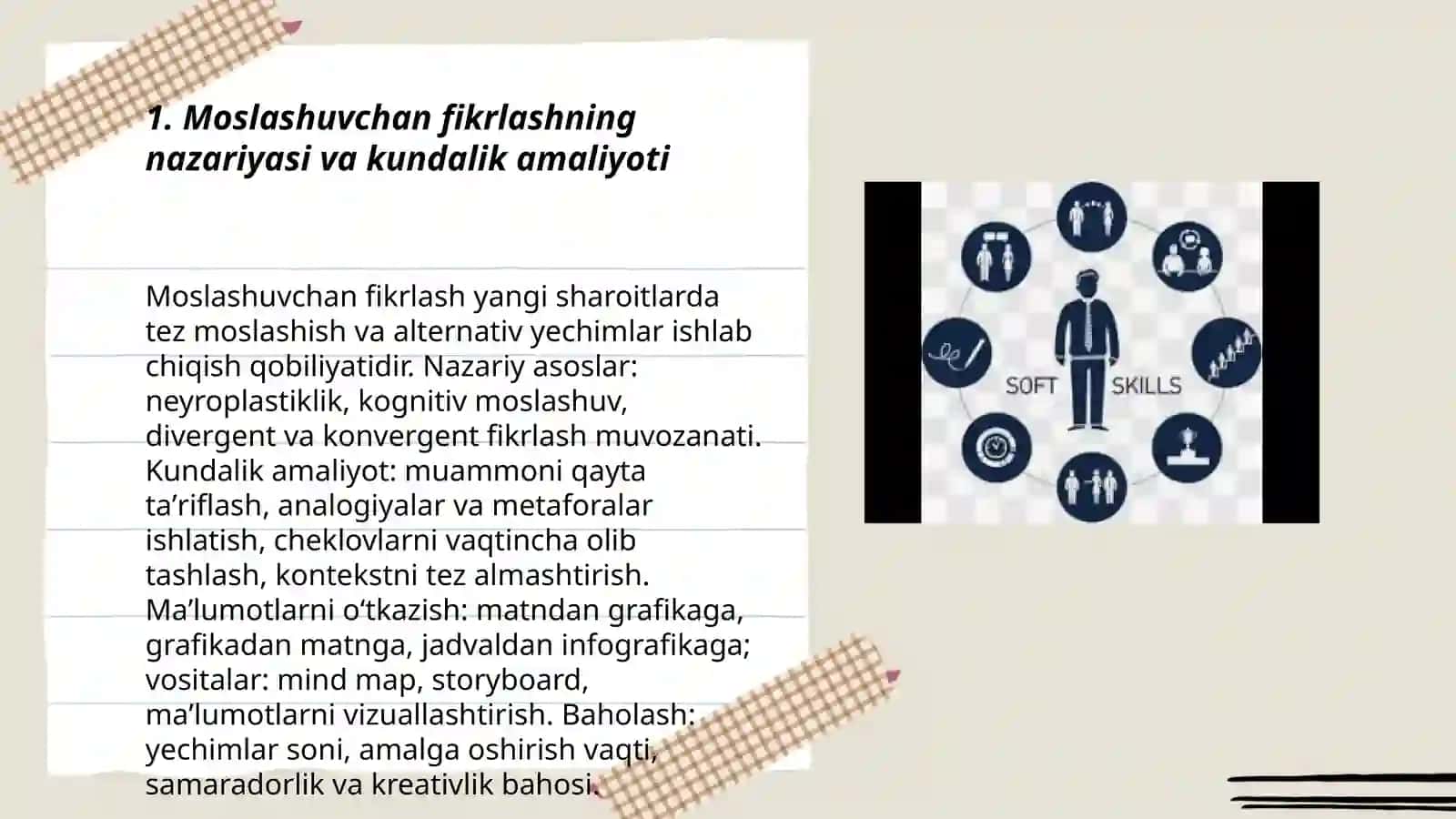 1. Moslashuvchan fikrlashning nazariyasi va kundalik amaliyoti

Moslashuvchan fikrlash yangi sharoitlarda tez moslashish va alternativ yechimlar ishlab chiqish qobiliyatidir. Nazariy asoslar: neyroplastiklik, kognitiv moslashuv, divergent va konvergent fikrlash muvozanati. Kundalik amaliyot: muammoni qayta ta'riflash, analogiyalar va metaforalar ishlatish, cheklovlarni vaqtincha olib tashlash, kontekstni tez almashtirish. Ma'lumotlarni o'tkazish: matndan grafikaga, grafikadan matnga, jadvaldan infografikaga; vositalar: mind map, storyboard, ma'lumotlarni vizuallashtirish. Baholash: yechimlar soni, amalga oshirish vaqti, samaradorlik va kreativlik bahosi.

SOFT SKILLS